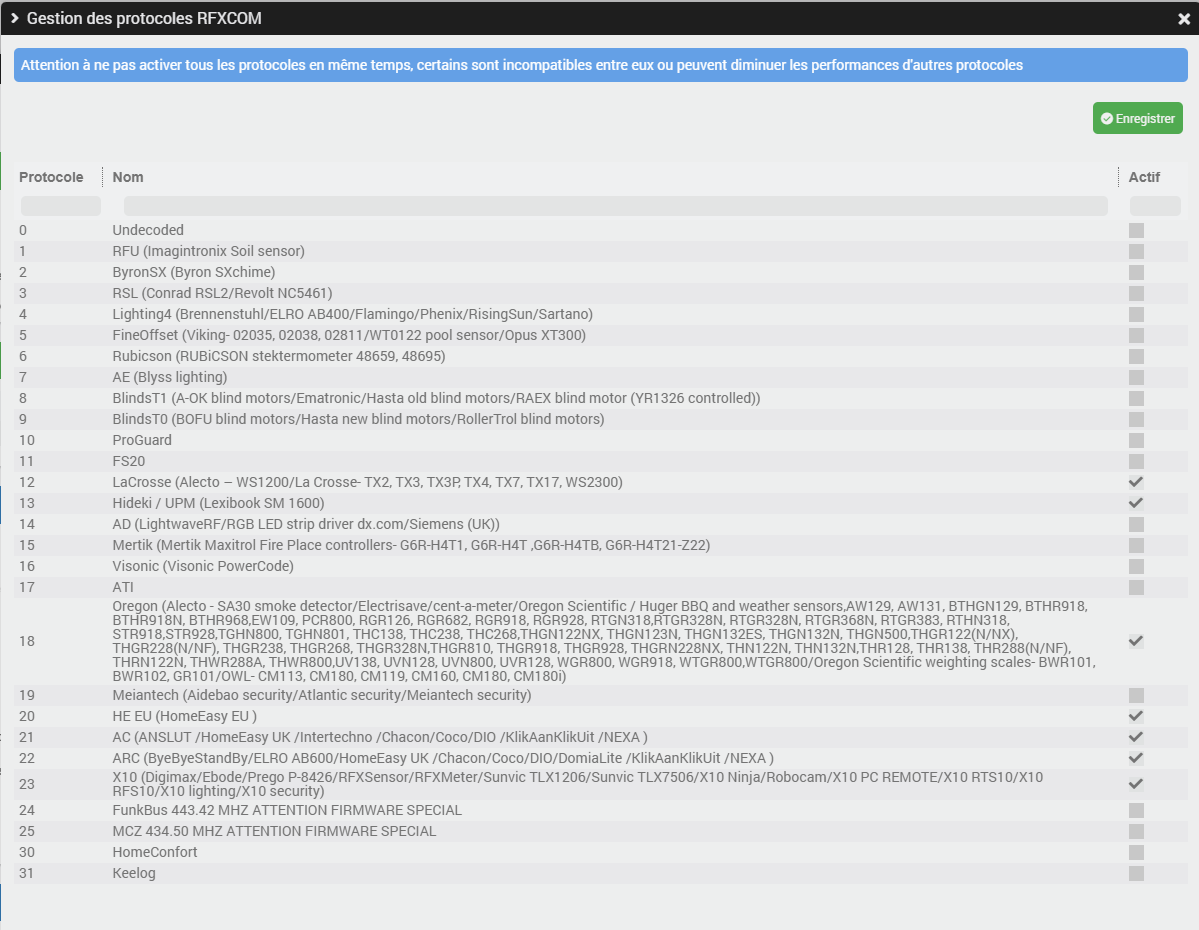 Gestion des protocoles RFXCOM

Attention à ne pas activer tous les protocoles en même temps, certains sont incompatibles entre eux ou peuvent diminuer les performances d'autres protocoles

Enregistrer

| Protocole | Nom | Actif |
|---|---|---|
| 0 | Undecoded | |
| 1 | RFU (Imagintronix Soil sensor) | |
| 2 | ByronSX (Byron SXchime) | |
| 3 | RSL (Conrad RSL2/Revolt NC5461) | |
| 4 | Lighting4 (Brennenstuhl/ELRO AB400/Flamingo/Phenix/RisingSun/Sartano) | |
| 5 | FineOffset (Viking- 02035, 02038, 02811/WT0122 pool sensor/Opus XT300) | |
| 6 | Rubicson (RUBiCSON stektermometer 48659, 48695) | |
| 7 | AE (Blyss lighting) | |
| 8 | BlindsT1 (A-OK blind motors/Ematronic/Hasta old blind motors/RAEX blind motor (YR1326 controlled)) | |
| 9 | BlindsT0 (BOFU blind motors/Hasta new blind motors/RollerTrol blind motors) | |
| 10 | ProGuard | |
| 11 | FS20 | |
| 12 | LaCrosse (Alecto – WS1200/La Crosse- TX2, TX3, TX3P, TX4, TX7, TX17, WS2300) | ✓ |
| 13 | Hideki / UPM (Lexibook SM 1600) | ✓ |
| 14 | AD (LightwaveRF/RGB LED strip driver dx.com/Siemens (UK)) | |
| 15 | Mertik (Mertik Maxitrol Fire Place controllers- G6R-H4T1, G6R-H4T ,G6R-H4TB, G6R-H4T21-Z22) | |
| 16 | Visonic (Visonic PowerCode) | |
| 17 | ATI | |
| 18 | Oregon (Alecto - SA30 smoke detector/Electrisave/cent-a-meter/Oregon Scientific / Huger BBQ and weather sensors,AW129, AW131, BTHGN129, BTHR918, BTHR918N, BTHR968,EW109, PCR800, RGR126, RGR682, RGR918, RGR928, RTGN318,RTGR328N, RTGR328N, RTGR368N, RTGR383, RTHN318, STR918,STR928,TGHN800, TGHN801, THC138, THC238, THC268,THGN122NX, THGN123N, THGN132ES, THGN132N, THGN500,THGR122(N/NX), THGR228(N/NF), THGR238, THGR268, THGR328N,THGR810, THGR918, THGR928, THGRN228NX, THN122N, THN132N,THR128, THR138, THR288(N/NF), THRN122N, THWR288A, THWR800,UV138, UVN128, UVN800, UVR128, WGR800, WGR918, WTGR800,WTGR800/Oregon Scientific weighting scales- BWR101, BWR102, GR101/OWL- CM113, CM180, CM119, CM160, CM180, CM180i) | ✓ |
| 19 | Meiantech (Aidebao security/Atlantic security/Meiantech security) | |
| 20 | HE EU (HomeEasy EU ) | ✓ |
| 21 | AC (ANSLUT /HomeEasy UK /Intertechno /Chacon/Coco/DIO /KlikAanKlikUit /NEXA ) | ✓ |
| 22 | ARC (ByeByeStandBy/ELRO AB600/HomeEasy UK /Chacon/Coco/DIO/DomiaLite /KlikAanKlikUit /NEXA ) | ✓ |
| 23 | X10 (Digimax/Ebode/Prego P-8426/RFXSensor/RFXMeter/Sunvic TLX1206/Sunvic TLX7506/X10 Ninja/Robocam/X10 PC REMOTE/X10 RTS10/X10 RFS10/X10 lighting/X10 security) | ✓ |
| 24 | FunkBus 443.42 MHZ ATTENTION FIRMWARE SPECIAL | |
| 25 | MCZ 434.50 MHZ ATTENTION FIRMWARE SPECIAL | |
| 30 | HomeConfort | |
| 31 | Keelog | |